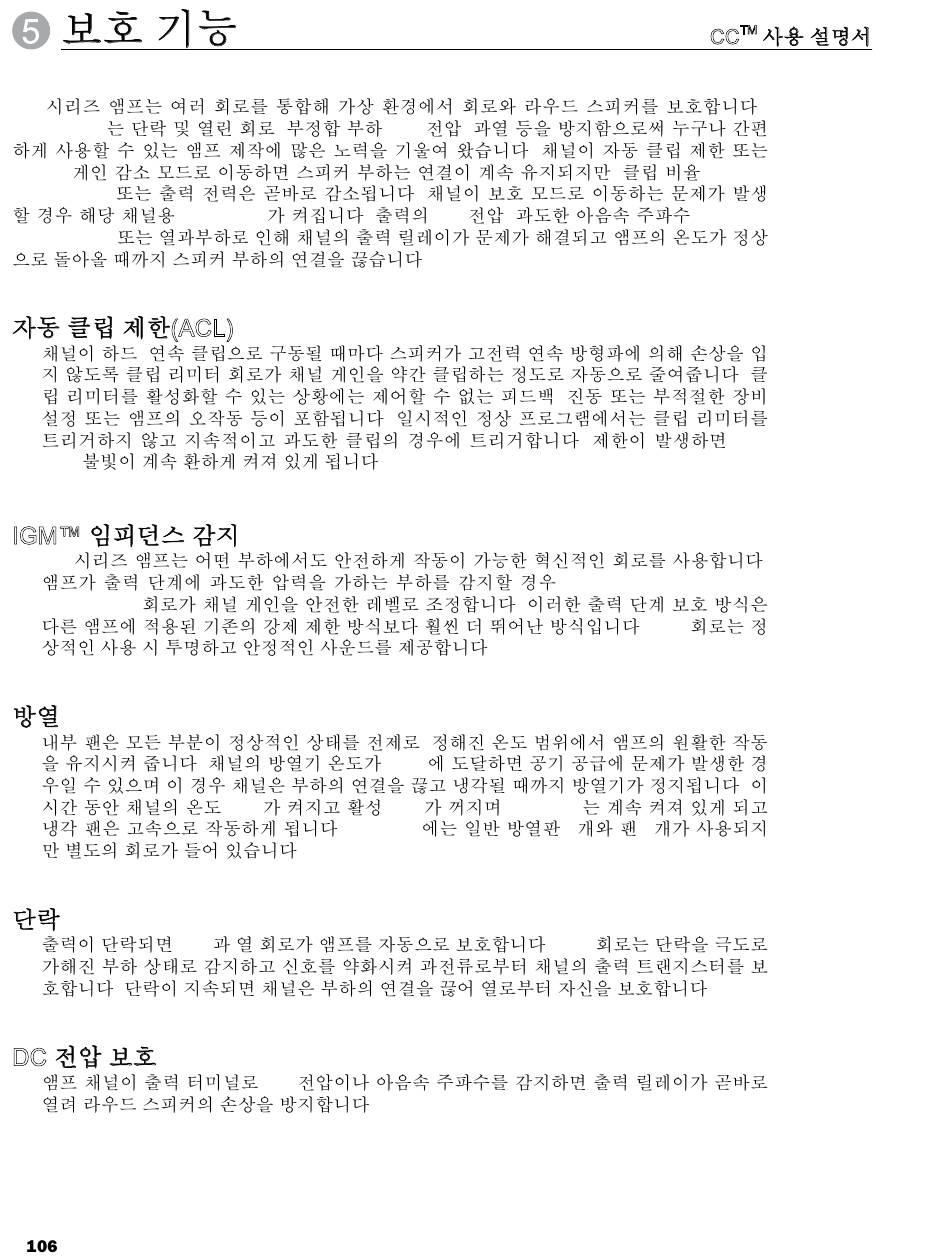 5 보호 기능

CC™ 사용 설명서

시리즈 앰프는 여러 회로를 통합해 가상 환경에서 회로와 라우드 스피커를 보호합니다 는 단락 및 열린 회로 부정합 부하 전압 과열 등을 방지함으로써 누구나 간편하게 사용할 수 있는 앰프 제작에 많은 노력을 기울여 왔습니다 채널이 자동 클립 제한 또는 게인 감소 모드로 이동하면 스피커 부하는 연결이 계속 유지되지만 클립 비율 또는 출력 전력은 곧바로 감소됩니다 채널이 보호 모드로 이동하는 문제가 발생할 경우 해당 채널용 가 켜집니다 출력의 전압 과도한 아음속 주파수 또는 열과부하로 인해 채널의 출력 릴레이가 문제가 해결되고 앰프의 온도가 정상으로 돌아올 때까지 스피커 부하의 연결을 끊습니다

자동 클립 제한(ACL)
채널이 하드 연속 클립으로 구동될 때마다 스피커가 고전력 연속 방형파에 의해 손상을 입지 않도록 클립 리미터 회로가 채널 게인을 약간 클립하는 정도로 자동으로 줄여줍니다 클립 리미터를 활성화할 수 있는 상황에는 제어할 수 없는 피드백 진동 또는 부적절한 장비 설정 또는 앰프의 오작동 등이 포함됩니다 일시적인 정상 프로그램에서는 클립 리미터를 트리거하지 않고 지속적이고 과도한 클립의 경우에 트리거합니다 제한이 발생하면 불빛이 계속 환하게 켜져 있게 됩니다

IGM™ 임피던스 감지
시리즈 앰프는 어떤 부하에서도 안전하게 작동이 가능한 혁신적인 회로를 사용합니다 앰프가 출력 단계에 과도한 압력을 가하는 부하를 감지할 경우 회로가 채널 게인을 안전한 레벨로 조정합니다 이러한 출력 단계 보호 방식은 다른 앰프에 적용된 기존의 강제 제한 방식보다 훨씬 더 뛰어난 방식입니다 회로는 정상적인 사용 시 투명하고 안정적인 사운드를 제공합니다

방열
내부 팬은 모든 부분이 정상적인 상태를 전제로 정해진 온도 범위에서 앰프의 원활한 작동을 유지시켜 줍니다 채널의 방열기 온도가 에 도달하면 공기 공급에 문제가 발생한 경우일 수 있으며 이 경우 채널은 부하의 연결을 끊고 냉각될 때까지 방열기가 정지됩니다 이 시간 동안 채널의 온도 가 켜지고 활성 가 꺼지며 는 계속 켜져 있게 되고 냉각 팬은 고속으로 작동하게 됩니다 에는 일반 방열판 개와 팬 개가 사용되지만 별도의 회로가 들어 있습니다

단락
출력이 단락되면 과 열 회로가 앰프를 자동으로 보호합니다 회로는 단락을 극도로 가해진 부하 상태로 감지하고 신호를 약화시켜 과전류로부터 채널의 출력 트랜지스터를 보호합니다 단락이 지속되면 채널은 부하의 연결을 끊어 열로부터 자신을 보호합니다

DC 전압 보호
앰프 채널이 출력 터미널로 전압이나 아음속 주파수를 감지하면 출력 릴레이가 곧바로 열려 라우드 스피커의 손상을 방지합니다

106